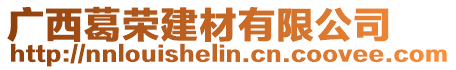 广西葛荣建材有限公司
http://nnlouishelin.cn.coovee.com